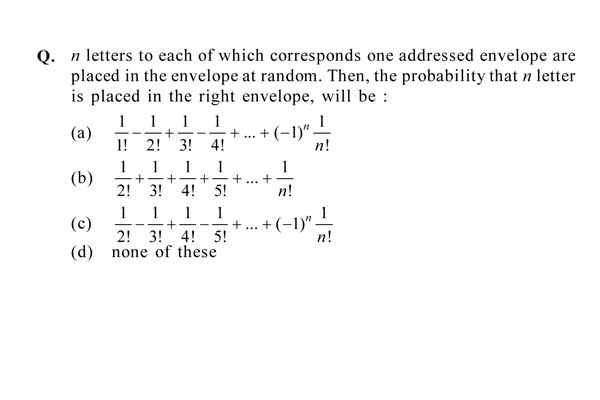 Q. $n$ letters to each of which corresponds one addressed envelope are placed in the envelope at random. Then, the probability that $n$ letter is placed in the right envelope, will be :

(a) $\frac{1}{1!}-\frac{1}{2!}+\frac{1}{3!}-\frac{1}{4!}+...+(-1)^n\frac{1}{n!}$

(b) $\frac{1}{2!}+\frac{1}{3!}+\frac{1}{4!}+\frac{1}{5!}+...+\frac{1}{n!}$

(c) $\frac{1}{2!}-\frac{1}{3!}+\frac{1}{4!}-\frac{1}{5!}+...+(-1)^n\frac{1}{n!}$

(d) none of these